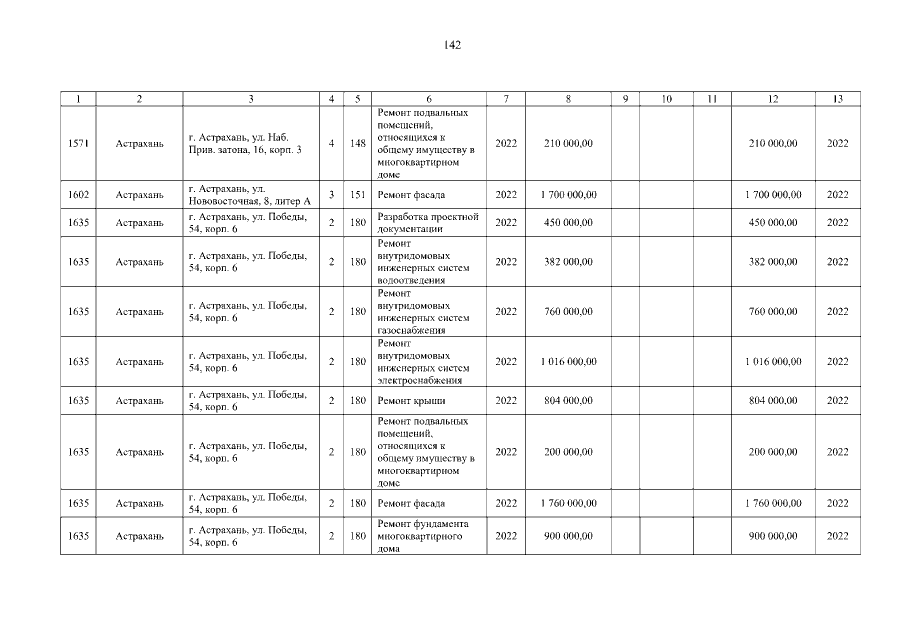 142

| 1 | 2 | 3 | 4 | 5 | 6 | 7 | 8 | 9 | 10 | 11 | 12 | 13 |
|---|---|---|---|---|---|---|---|---|---|---|---|---|
| 1571 | Астрахань | г. Астрахань, ул. Наб. Прив. затона, 16, корп. 3 | 4 | 148 | Ремонт подвальных помещений, относящихся к общему имуществу в многоквартирном доме | 2022 | 210 000,00 | | | | 210 000,00 | 2022 |
| 1602 | Астрахань | г. Астрахань, ул. Нововосточная, 8, литер А | 3 | 151 | Ремонт фасада | 2022 | 1 700 000,00 | | | | 1 700 000,00 | 2022 |
| 1635 | Астрахань | г. Астрахань, ул. Победы, 54, корп. 6 | 2 | 180 | Разработка проектной документации | 2022 | 450 000,00 | | | | 450 000,00 | 2022 |
| 1635 | Астрахань | г. Астрахань, ул. Победы, 54, корп. 6 | 2 | 180 | Ремонт внутридомовых инженерных систем водоотведения | 2022 | 382 000,00 | | | | 382 000,00 | 2022 |
| 1635 | Астрахань | г. Астрахань, ул. Победы, 54, корп. 6 | 2 | 180 | Ремонт внутридомовых инженерных систем газоснабжения | 2022 | 760 000,00 | | | | 760 000,00 | 2022 |
| 1635 | Астрахань | г. Астрахань, ул. Победы, 54, корп. 6 | 2 | 180 | Ремонт внутридомовых инженерных систем электроснабжения | 2022 | 1 016 000,00 | | | | 1 016 000,00 | 2022 |
| 1635 | Астрахань | г. Астрахань, ул. Победы, 54, корп. 6 | 2 | 180 | Ремонт крыши | 2022 | 804 000,00 | | | | 804 000,00 | 2022 |
| 1635 | Астрахань | г. Астрахань, ул. Победы, 54, корп. 6 | 2 | 180 | Ремонт подвальных помещений, относящихся к общему имуществу в многоквартирном доме | 2022 | 200 000,00 | | | | 200 000,00 | 2022 |
| 1635 | Астрахань | г. Астрахань, ул. Победы, 54, корп. 6 | 2 | 180 | Ремонт фасада | 2022 | 1 760 000,00 | | | | 1 760 000,00 | 2022 |
| 1635 | Астрахань | г. Астрахань, ул. Победы, 54, корп. 6 | 2 | 180 | Ремонт фундамента многоквартирного дома | 2022 | 900 000,00 | | | | 900 000,00 | 2022 |